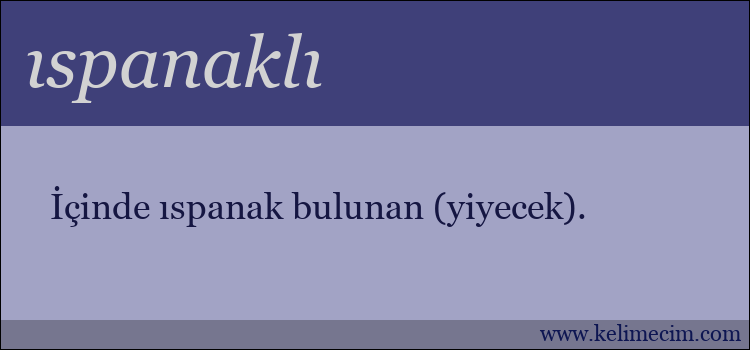 ıspanaklı

İçinde ıspanak bulunan (yiyecek).

www.kelimecim.com